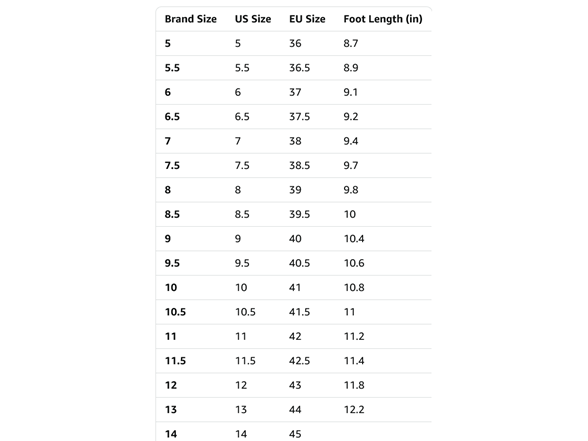 | Brand Size | US Size | EU Size | Foot Length (in) |
|---|---|---|---|
| 5 | 5 | 36 | 8.7 |
| 5.5 | 5.5 | 36.5 | 8.9 |
| 6 | 6 | 37 | 9.1 |
| 6.5 | 6.5 | 37.5 | 9.2 |
| 7 | 7 | 38 | 9.4 |
| 7.5 | 7.5 | 38.5 | 9.7 |
| 8 | 8 | 39 | 9.8 |
| 8.5 | 8.5 | 39.5 | 10 |
| 9 | 9 | 40 | 10.4 |
| 9.5 | 9.5 | 40.5 | 10.6 |
| 10 | 10 | 41 | 10.8 |
| 10.5 | 10.5 | 41.5 | 11 |
| 11 | 11 | 42 | 11.2 |
| 11.5 | 11.5 | 42.5 | 11.4 |
| 12 | 12 | 43 | 11.8 |
| 13 | 13 | 44 | 12.2 |
| 14 | 14 | 45 | |